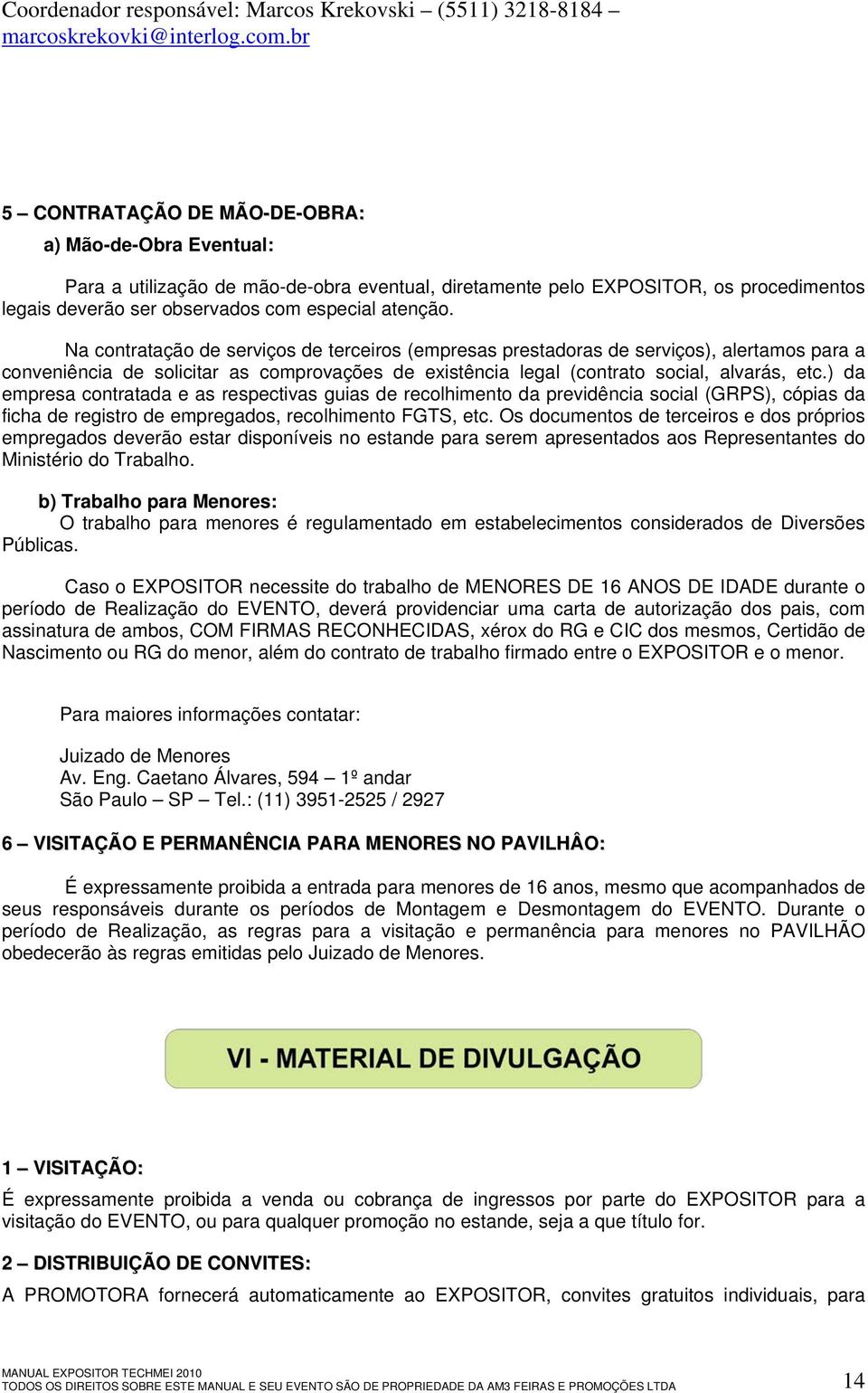 Coordenador responsável: Marcos Krekovski – (5511) 3218-8184 – marcoskrekovki@interlog.com.br

5 – CONTRATAÇÃO DE MÃO-DE-OBRA:

a) Mão-de-Obra Eventual:

Para a utilização de mão-de-obra eventual, diretamente pelo EXPOSITOR, os procedimentos legais deverão ser observados com especial atenção.

Na contratação de serviços de terceiros (empresas prestadoras de serviços), alertamos para a conveniência de solicitar as comprovações de existência legal (contrato social, alvarás, etc.) da empresa contratada e as respectivas guias de recolhimento da previdência social (GRPS), cópias da ficha de registro de empregados, recolhimento FGTS, etc. Os documentos de terceiros e dos próprios empregados deverão estar disponíveis no estande para serem apresentados aos Representantes do Ministério do Trabalho.

b) Trabalho para Menores:
O trabalho para menores é regulamentado em estabelecimentos considerados de Diversões Públicas.

Caso o EXPOSITOR necessite do trabalho de MENORES DE 16 ANOS DE IDADE durante o período de Realização do EVENTO, deverá providenciar uma carta de autorização dos pais, com assinatura de ambos, COM FIRMAS RECONHECIDAS, xérox do RG e CIC dos mesmos, Certidão de Nascimento ou RG do menor, além do contrato de trabalho firmado entre o EXPOSITOR e o menor.

Para maiores informações contatar:

Juizado de Menores
Av. Eng. Caetano Álvares, 594 – 1º andar
São Paulo – SP – Tel.: (11) 3951-2525 / 2927

6 – VISITAÇÃO E PERMANÊNCIA PARA MENORES NO PAVILHÂO:

É expressamente proibida a entrada para menores de 16 anos, mesmo que acompanhados de seus responsáveis durante os períodos de Montagem e Desmontagem do EVENTO. Durante o período de Realização, as regras para a visitação e permanência para menores no PAVILHÃO obedecerão às regras emitidas pelo Juizado de Menores.

VI - MATERIAL DE DIVULGAÇÃO

1 – VISITAÇÃO:

É expressamente proibida a venda ou cobrança de ingressos por parte do EXPOSITOR para a visitação do EVENTO, ou para qualquer promoção no estande, seja a que título for.

2 – DISTRIBUIÇÃO DE CONVITES:

A PROMOTORA fornecerá automaticamente ao EXPOSITOR, convites gratuitos individuais, para

MANUAL EXPOSITOR TECHMEI 2010
TODOS OS DIREITOS SOBRE ESTE MANUAL E SEU EVENTO SÃO DE PROPRIEDADE DA AM3 FEIRAS E PROMOÇÕES LTDA
14